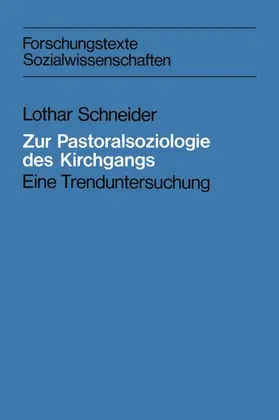 Forschungstexte
Sozialwissenschaften

Lothar Schneider

Zur Pastoralsoziologie des Kirchgangs
Eine Trenduntersuchung